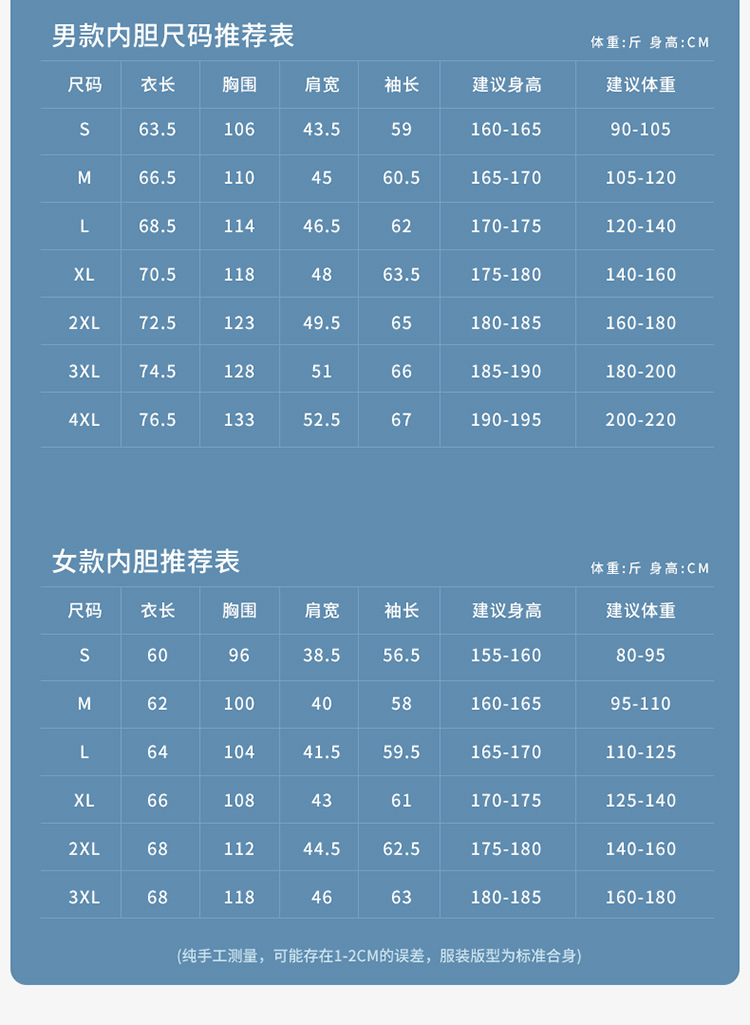 男款内胆尺码推荐表

体重:斤 身高:CM

| 尺码 | 衣长 | 胸围 | 肩宽 | 袖长 | 建议身高 | 建议体重 |
|---|---|---|---|---|---|---|
| S | 63.5 | 106 | 43.5 | 59 | 160-165 | 90-105 |
| M | 66.5 | 110 | 45 | 60.5 | 165-170 | 105-120 |
| L | 68.5 | 114 | 46.5 | 62 | 170-175 | 120-140 |
| XL | 70.5 | 118 | 48 | 63.5 | 175-180 | 140-160 |
| 2XL | 72.5 | 123 | 49.5 | 65 | 180-185 | 160-180 |
| 3XL | 74.5 | 128 | 51 | 66 | 185-190 | 180-200 |
| 4XL | 76.5 | 133 | 52.5 | 67 | 190-195 | 200-220 |

女款内胆推荐表

体重:斤 身高:CM

| 尺码 | 衣长 | 胸围 | 肩宽 | 袖长 | 建议身高 | 建议体重 |
|---|---|---|---|---|---|---|
| S | 60 | 96 | 38.5 | 56.5 | 155-160 | 80-95 |
| M | 62 | 100 | 40 | 58 | 160-165 | 95-110 |
| L | 64 | 104 | 41.5 | 59.5 | 165-170 | 110-125 |
| XL | 66 | 108 | 43 | 61 | 170-175 | 125-140 |
| 2XL | 68 | 112 | 44.5 | 62.5 | 175-180 | 140-160 |
| 3XL | 68 | 118 | 46 | 63 | 180-185 | 160-180 |

(纯手工测量，可能存在1-2CM的误差，服装版型为标准合身)